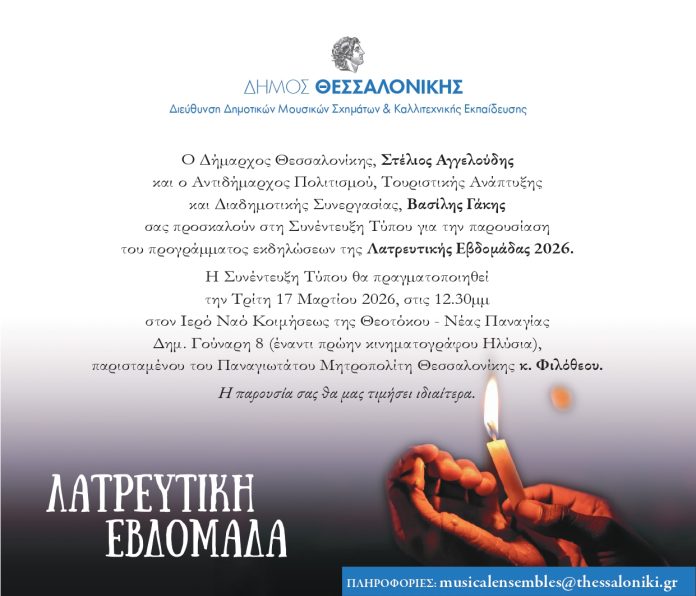 ΔΗΜΟΣ ΘΕΣΣΑΛΟΝΙΚΗΣ
Διεύθυνση Δημοτικών Μουσικών Σχημάτων & Καλλιτεχνικής Εκπαίδευσης

Ο Δήμαρχος Θεσσαλονίκης, Στέλιος Αγγελούδης και ο Αντιδήμαρχος Πολιτισμού, Τουριστικής Ανάπτυξης και Διαδημοτικής Συνεργασίας, Βασίλης Γάκης σας προσκαλούν στη Συνέντευξη Τύπου για την παρουσίαση του προγράμματος εκδηλώσεων της Λατρευτικής Εβδομάδας 2026.

Η Συνέντευξη Τύπου θα πραγματοποιηθεί την Τρίτη 17 Μαρτίου 2026, στις 12.30μμ στον Ιερό Ναό Κοιμήσεως της Θεοτόκου - Νέας Παναγίας Δημ. Γούναρη 8 (έναντι πρώην κινηματογράφου Ηλύσια), παρισταμένου του Παναγιωτάτου Μητροπολίτη Θεσσαλονίκης κ. Φιλόθεου.

Η παρουσία σας θα μας τιμήσει ιδιαίτερα.

ΛΑΤΡΕΥΤΙΚΗ
ΕΒΔΟΜΑΔΑ

ΠΛΗΡΟΦΟΡΙΕΣ: musicalensembles@thessaloniki.gr